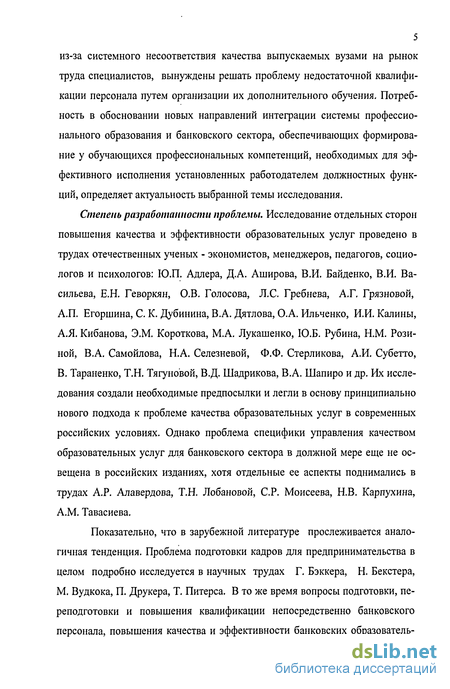 5

из-за системного несоответствия качества выпускаемых вузами на рынок труда специалистов, вынуждены решать проблему недостаточной квалификации персонала путем организации их дополнительного обучения. Потребность в обосновании новых направлений интеграции системы профессионального образования и банковского сектора, обеспечивающих формирование у обучающихся профессиональных компетенций, необходимых для эффективного исполнения установленных работодателем должностных функций, определяет актуальность выбранной темы исследования.

Степень разработанности проблемы. Исследование отдельных сторон повышения качества и эффективности образовательных услуг проведено в трудах отечественных ученых - экономистов, менеджеров, педагогов, социологов и психологов: Ю.П. Адлера, Д.А. Аширова, В.И. Байденко, В.И. Васильева, Е.Н. Геворкян, О.В. Голосова, Л.С. Гребнева, А.Г. Грязновой, А.П. Егоршина, С. К. Дубинина, В.А. Дятлова, О.А. Ильченко, И.И. Калины, А.Я. Кибанова, Э.М. Короткова, М.А. Лукашенко, Ю.Б. Рубина, Н.М. Розиной, В.А. Самойлова, Н.А. Селезневой, Ф.Ф. Стерликова, А.И. Субетто, В. Тараненко, Т.Н. Тягуновой, В.Д. Шадрикова, В.А. Шапиро и др. Их исследования создали необходимые предпосылки и легли в основу принципиально нового подхода к проблеме качества образовательных услуг в современных российских условиях. Однако проблема специфики управления качеством образовательных услуг для банковского сектора в должной мере еще не освещена в российских изданиях, хотя отдельные ее аспекты поднимались в трудах А.Р. Алавердова, Т.Н. Лобановой, С.Р. Моисеева, Н.В. Карпухина, А.М. Тавасиева.

Показательно, что в зарубежной литературе прослеживается аналогичная тенденция. Проблема подготовки кадров для предпринимательства в целом подробно исследуется в научных трудах Г. Бэккера, Н. Бекстера, М. Вудкока, П. Друкера, Т. Питерса. В то же время вопросы подготовки, переподготовки и повышения квалификации непосредственно банковского персонала, повышения качества и эффективности банковских образователь-

dsLib.net
библиотека диссертаций